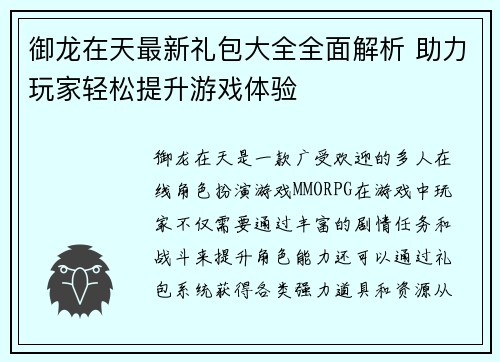 御龙在天最新礼包大全全面解析 助力玩家轻松提升游戏体验

御龙在天是一款广受欢迎的多人在线角色扮演游戏MMORPG在游戏中玩家不仅需要通过丰富的剧情任务和战斗来提升角色能力还可以通过礼包系统获得各类强力道具和资源从